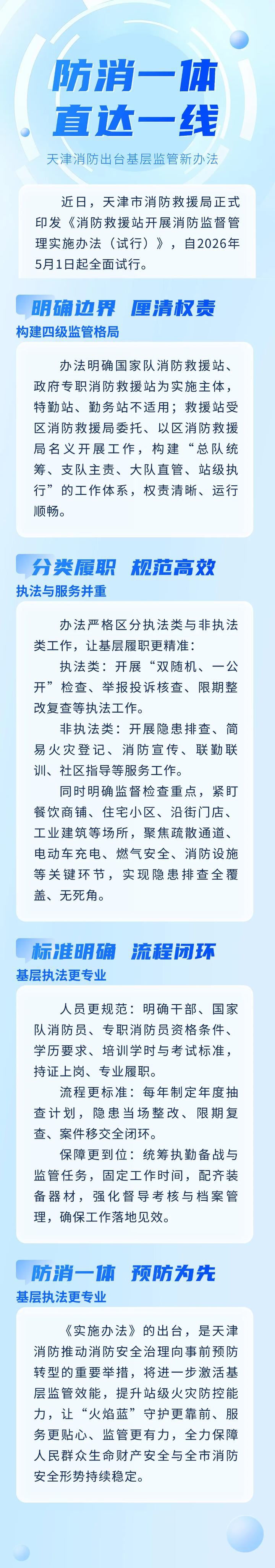 防消一体
直达一线

天津消防出台基层监管新办法

近日，天津市消防救援局正式印发《消防救援站开展消防监督管理实施办法（试行）》，自2026年5月1日起全面试行。

明确边界　厘清权责
构建四级监管格局

办法明确国家队消防救援站、政府专职消防救援站为实施主体，特勤站、勤务站不适用；救援站受区消防救援局委托、以区消防救援局名义开展工作，构建“总队统筹、支队主责、大队直管、站级执行”的工作体系，权责清晰、运行顺畅。

分类履职　规范高效
执法与服务并重

办法严格区分执法类与非执法类工作，让基层履职更精准：

执法类：开展“双随机、一公开”检查、举报投诉核查、限期整改复查等执法工作。

非执法类：开展隐患排查、简易火灾登记、消防宣传、联勤联训、社区指导等服务工作。

同时明确监督检查重点，紧盯餐饮商铺、住宅小区、沿街门店、工业建筑等场所，聚焦疏散通道、电动车充电、燃气安全、消防设施等关键环节，实现隐患排查全覆盖、无死角。

标准明确　流程闭环
基层执法更专业

人员更规范：明确干部、国家队消防员、专职消防员资格条件、学历要求、培训学时与考试标准，持证上岗、专业履职。

流程更标准：每年制定年度抽查计划，隐患当场整改、限期复查、案件移交全闭环。

保障更到位：统筹执勤备战与监管任务，固定工作时间，配齐装备器材，强化督导考核与档案管理，确保工作落地见效。

防消一体　预防为先
基层执法更专业

《实施办法》的出台，是天津消防推动消防安全治理向事前预防转型的重要举措，将进一步激活基层监管效能，提升站级火灾防控能力，让“火焰蓝”守护更靠前、服务更贴心、监管更有力，全力保障人民群众生命财产安全与全市消防安全形势持续稳定。